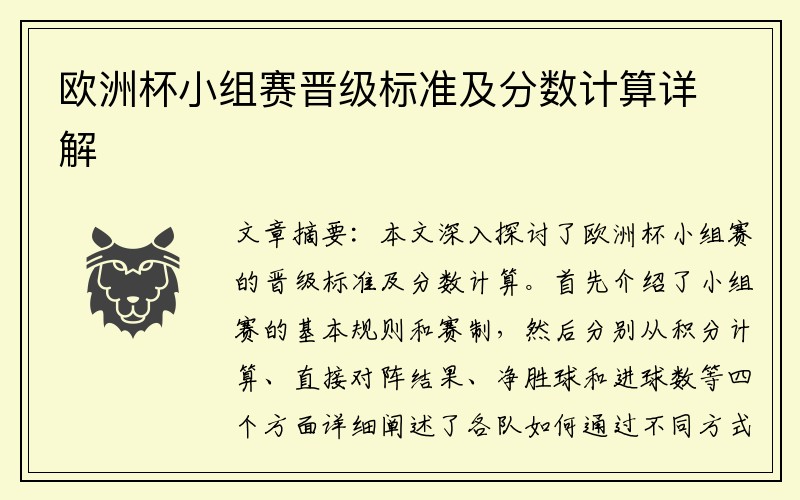 欧洲杯小组赛晋级标准及分数计算详解

文章摘要：本文深入探讨了欧洲杯小组赛的晋级标准及分数计算。首先介绍了小组赛的基本规则和赛制，然后分别从积分计算、直接对阵结果、净胜球和进球数等四个方面详细阐述了各队如何通过不同方式